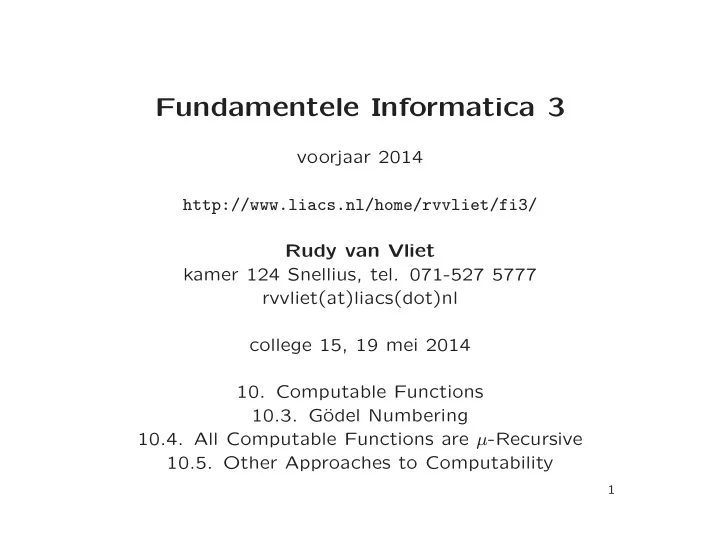 Fundamentele Informatica 3

voorjaar 2014

http://www.liacs.nl/home/rvvliet/fi3/

Rudy van Vliet
kamer 124 Snellius, tel. 071-527 5777
rvvliet(at)liacs(dot)nl

college 15, 19 mei 2014

10. Computable Functions
10.3. Gödel Numbering
10.4. All Computable Functions are $\mu$-Recursive
10.5. Other Approaches to Computability

1